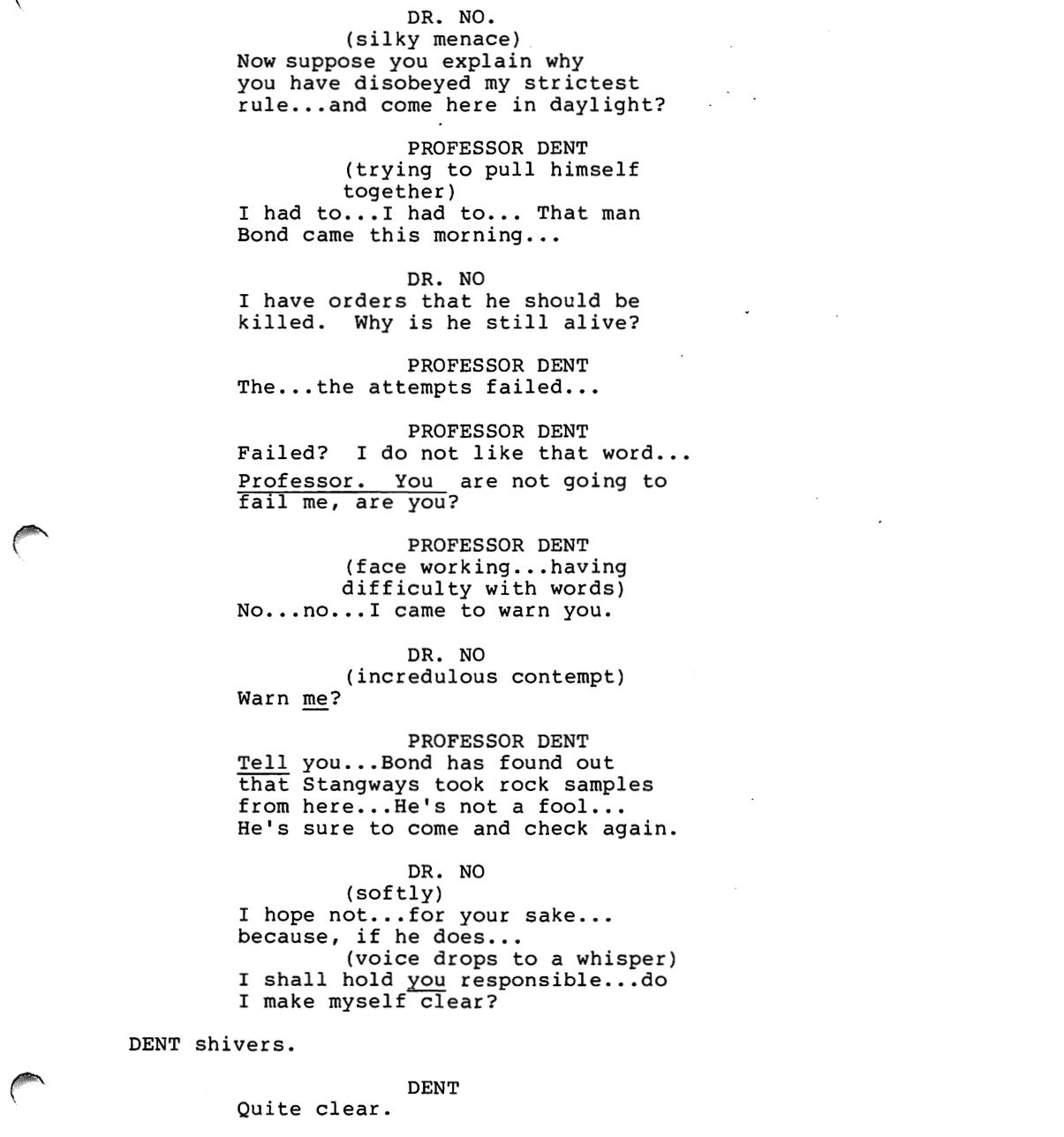 DR. NO.
(silky menace)
Now suppose you explain why you have disobeyed my strictest rule...and come here in daylight?

PROFESSOR DENT
(trying to pull himself together)
I had to...I had to... That man Bond came this morning...

DR. NO
I have orders that he should be killed. Why is he still alive?

PROFESSOR DENT
The...the attempts failed...

PROFESSOR DENT
Failed? I do not like that word...
Professor. You are not going to fail me, are you?

PROFESSOR DENT
(face working...having difficulty with words)
No...no...I came to warn you.

DR. NO
(incredulous contempt)
Warn me?

PROFESSOR DENT
Tell you...Bond has found out that Stangways took rock samples from here...He's not a fool...
He's sure to come and check again.

DR. NO
(softly)
I hope not...for your sake...
because, if he does...
(voice drops to a whisper)
I shall hold you responsible...do I make myself clear?

DENT shivers.

DENT
Quite clear.